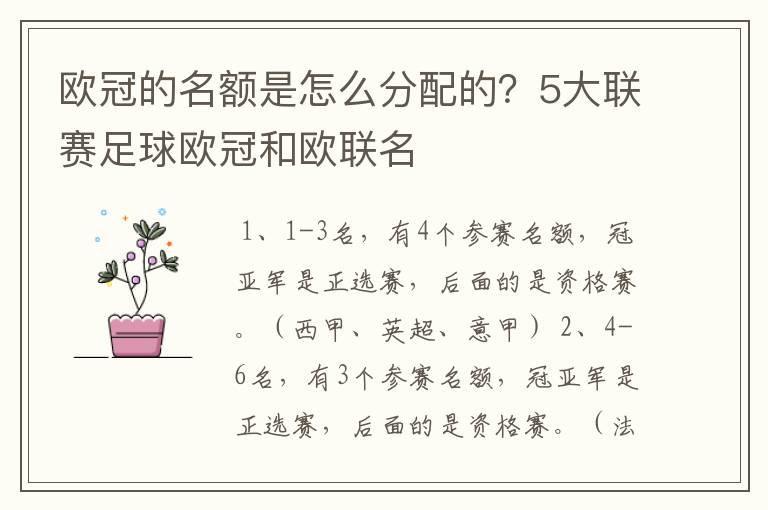 欧冠的名额是怎么分配的？5大联赛足球欧冠和欧联名

1、1-3名，有4个参赛名额，冠亚军是正选赛，后面的是资格赛。（西甲、英超、意甲）2、4-6名，有3个参赛名额，冠亚军是正选赛，后面的是资格赛。（法